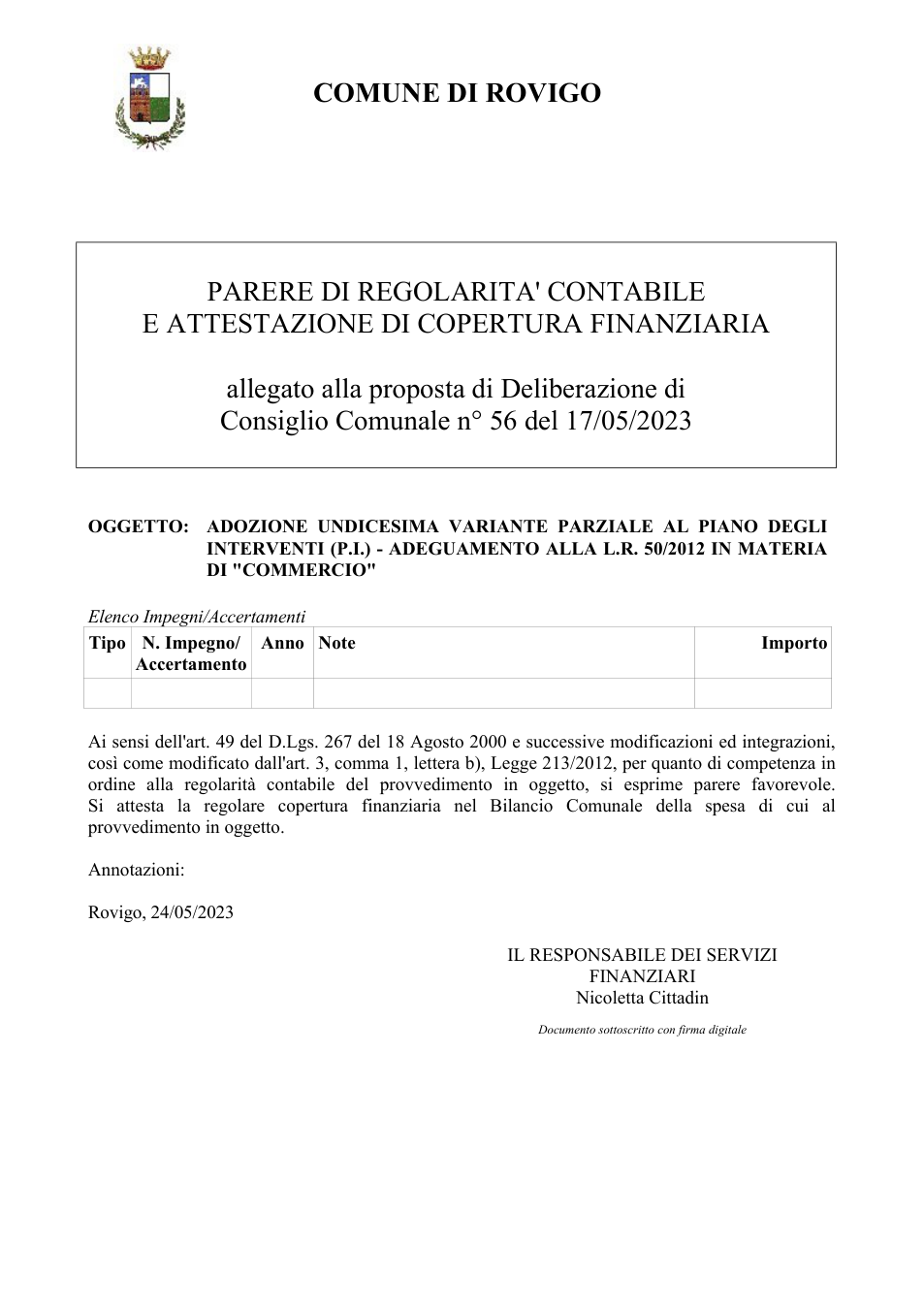 COMUNE DI ROVIGO

PARERE DI REGOLARITA' CONTABILE
E ATTESTAZIONE DI COPERTURA FINANZIARIA

allegato alla proposta di Deliberazione di
Consiglio Comunale n° 56 del 17/05/2023

OGGETTO: ADOZIONE UNDICESIMA VARIANTE PARZIALE AL PIANO DEGLI INTERVENTI (P.I.) - ADEGUAMENTO ALLA L.R. 50/2012 IN MATERIA DI "COMMERCIO"

Elenco Impegni/Accertamenti

| Tipo | N. Impegno/ Accertamento | Anno | Note | Importo |
|---|---|---|---|---|
| | | | | |

Ai sensi dell'art. 49 del D.Lgs. 267 del 18 Agosto 2000 e successive modificazioni ed integrazioni, così come modificato dall'art. 3, comma 1, lettera b), Legge 213/2012, per quanto di competenza in ordine alla regolarità contabile del provvedimento in oggetto, si esprime parere favorevole. Si attesta la regolare copertura finanziaria nel Bilancio Comunale della spesa di cui al provvedimento in oggetto.

Annotazioni:

Rovigo, 24/05/2023

IL RESPONSABILE DEI SERVIZI
FINANZIARI
Nicoletta Cittadin

Documento sottoscritto con firma digitale